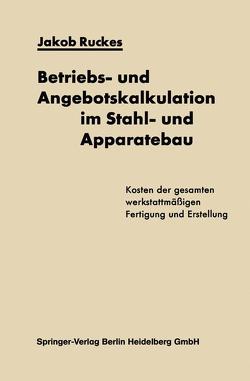 Jakob Ruckes

Betriebs- und Angebotskalkulation im Stahl- und Apparatebau

Kosten der gesamten werkstattmäßigen Fertigung und Erstellung

Springer-Verlag Berlin Heidelberg GmbH